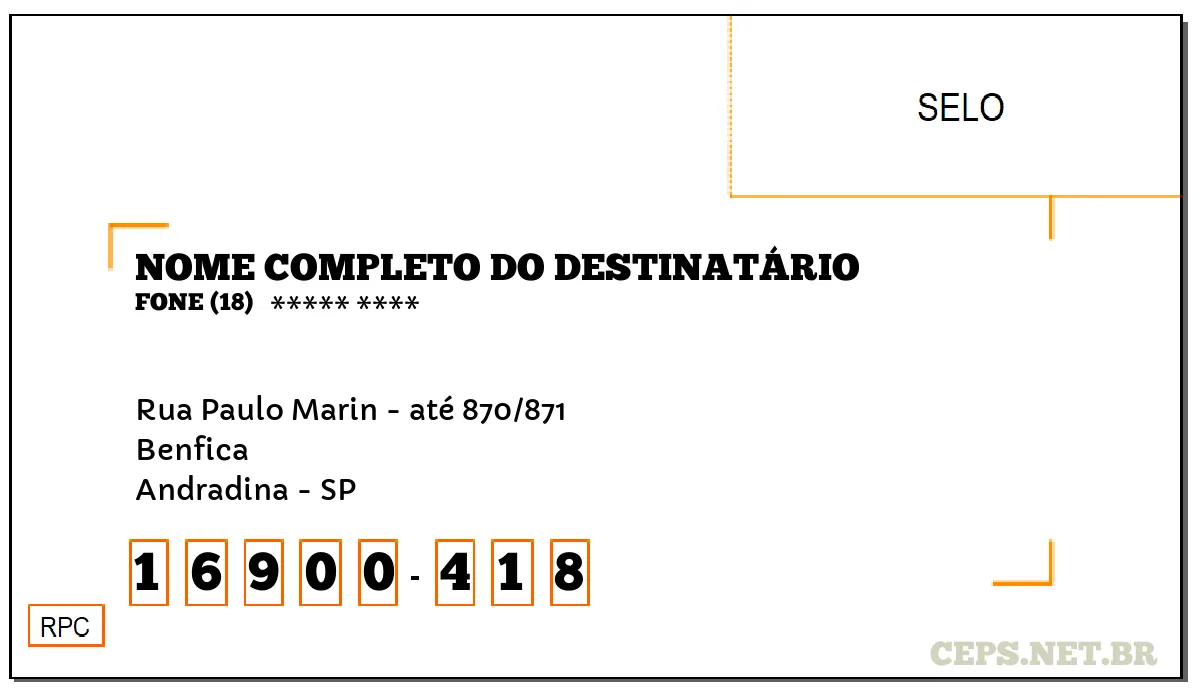 SELO

NOME COMPLETO DO DESTINATÁRIO
FONE (18) ***** ****

Rua Paulo Marin - até 870/871
Benfica
Andradina - SP

1 6 9 0 0 - 4 1 8

RPC

CEPS.NET.BR